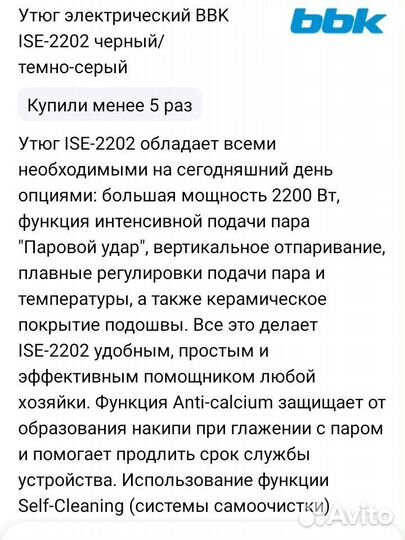 Утюг электрический BBK ISE-2202 черный/ темно-серый

bbk

Купили менее 5 раз

Утюг ISE-2202 обладает всеми необходимыми на сегодняшний день опциями: большая мощность 2200 Вт, функция интенсивной подачи пара "Паровой удар", вертикальное отпаривание, плавные регулировки подачи пара и температуры, а также керамическое покрытие подошвы. Все это делает ISE-2202 удобным, простым и эффективным помощником любой хозяйки. Функция Anti-calcium защищает от образования накипи при глажении с паром и помогает продлить срок службы устройства. Использование функции Self-Cleaning (системы самоочистки)

Avito